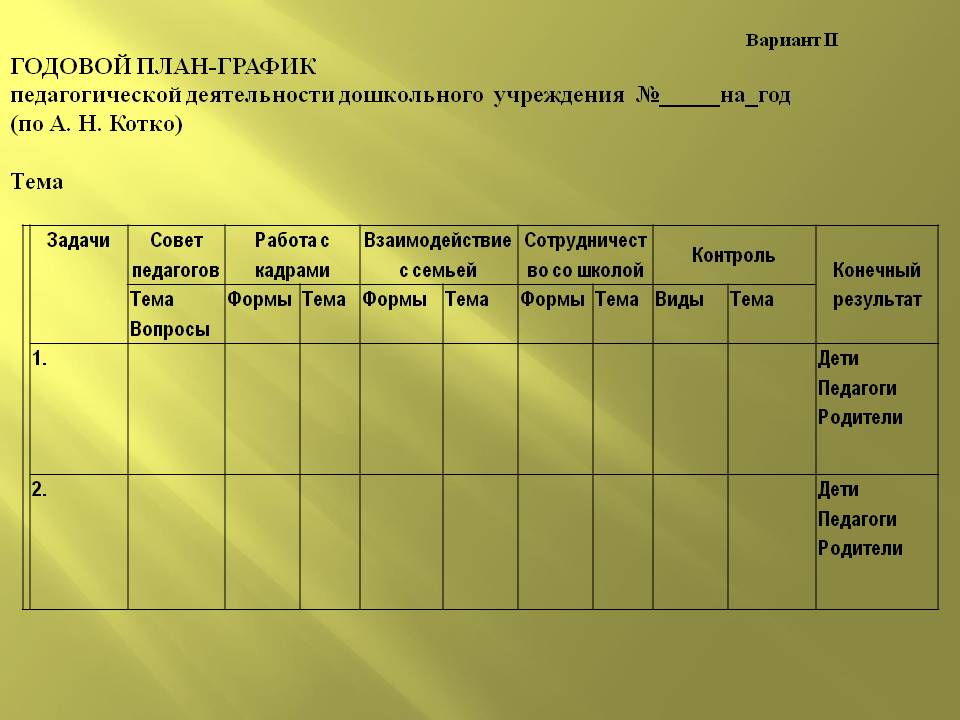 Вариант II

ГОДОВОЙ ПЛАН-ГРАФИК
педагогической деятельности дошкольного учреждения №_____на_год
(по А. Н. Котко)

Тема

| Задачи | Совет педагогов | Работа с кадрами | | Взаимодействие с семьей | | Сотрудничество со школой | | Контроль | | Конечный результат |
|---|---|---|---|---|---|---|---|---|---|---|
| | Тема Вопросы | Формы | Тема | Формы | Тема | Формы | Тема | Виды | Тема | |
| 1. | | | | | | | | | | Дети Педагоги Родители |
| 2. | | | | | | | | | | Дети Педагоги Родители |